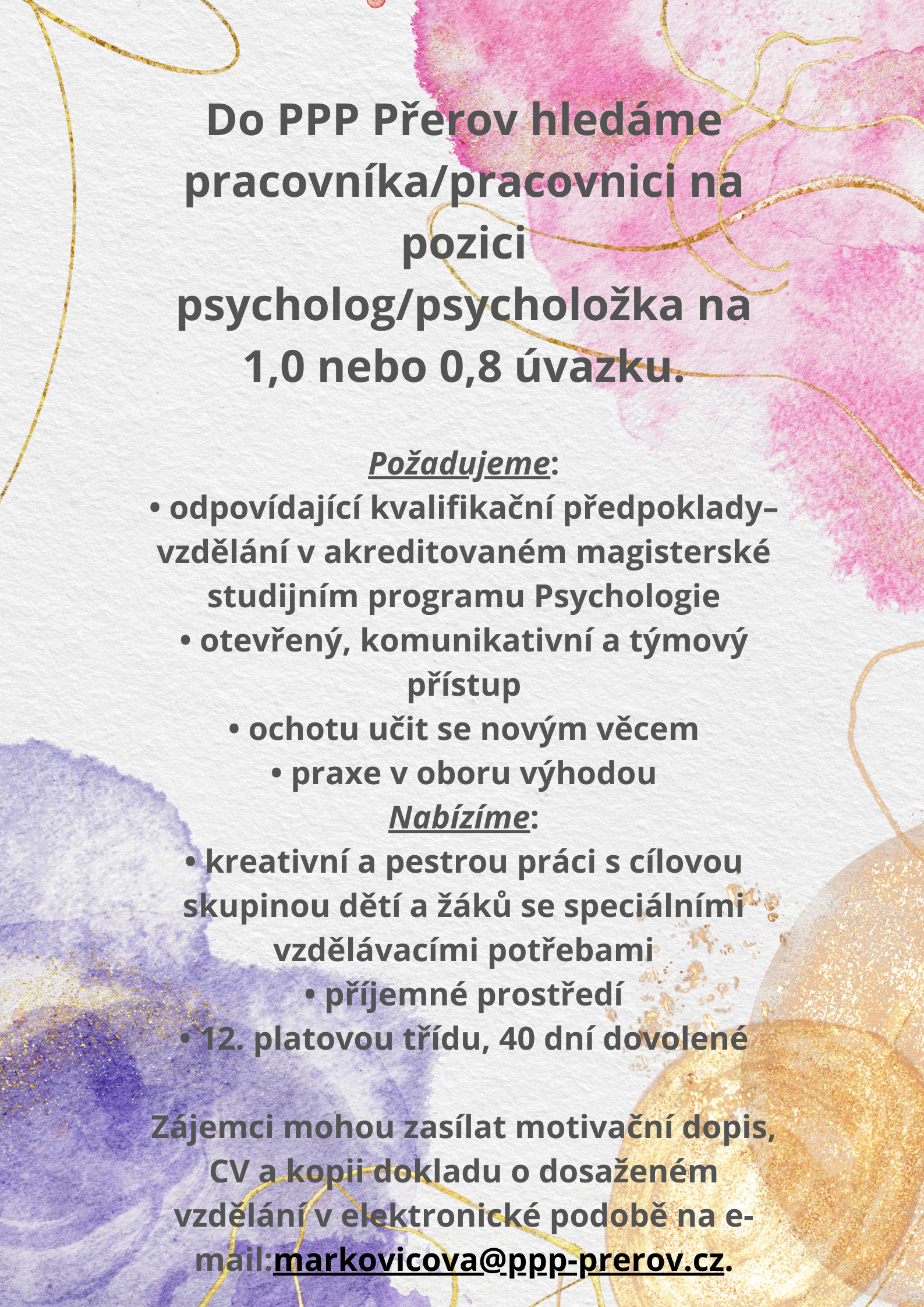 Do PPP Přerov hledáme pracovníka/pracovnici na pozici psycholog/psycholožka na 1,0 nebo 0,8 úvazku.

Požadujeme:
• odpovídající kvalifikační předpoklady– vzdělání v akreditovaném magisterské studijním programu Psychologie
• otevřený, komunikativní a týmový přístup
• ochotu učit se novým věcem
• praxe v oboru výhodou
Nabízíme:
• kreativní a pestrou práci s cílovou skupinou dětí a žáků se speciálními vzdělávacími potřebami
• příjemné prostředí
• 12. platovou třídu, 40 dní dovolené

Zájemci mohou zasílat motivační dopis, CV a kopii dokladu o dosaženém vzdělání v elektronické podobě na e-mail:markovicova@ppp-prerov.cz.